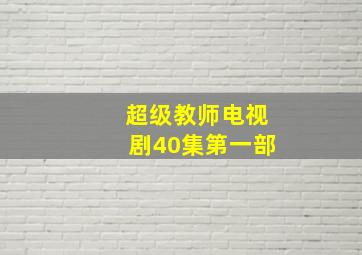 超级教师电视剧40集第一部